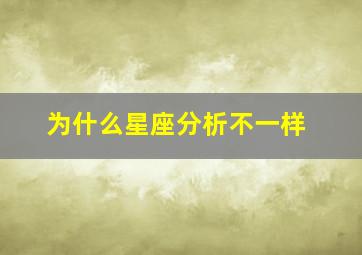 为什么星座分析不一样